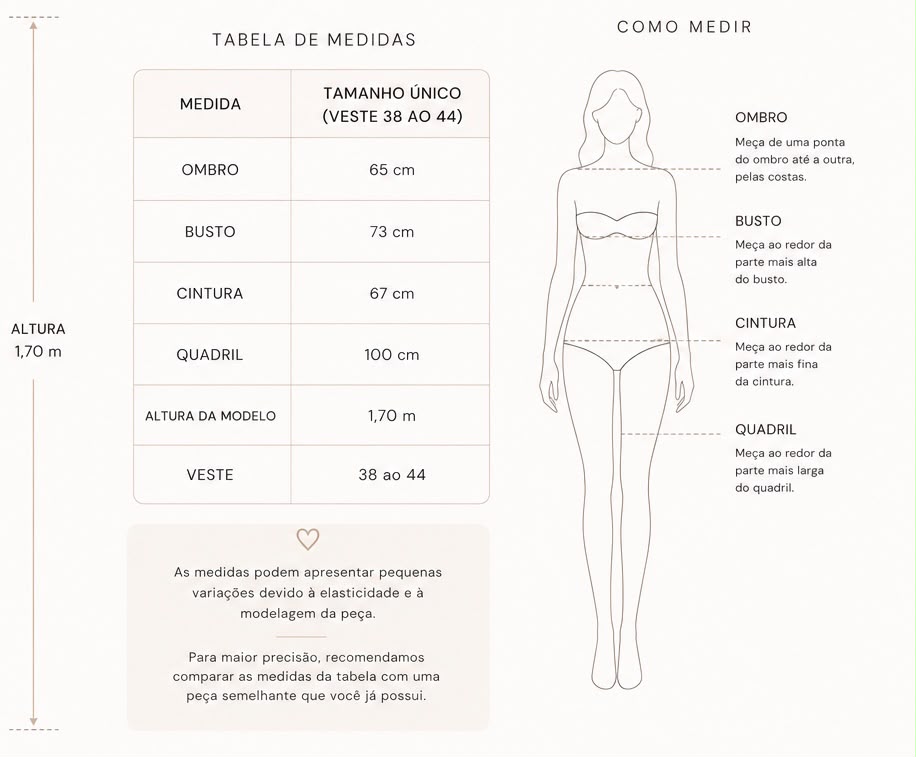 ALTURA
1,70 m

TABELA DE MEDIDAS

| MEDIDA | TAMANHO ÚNICO (VESTE 38 AO 44) |
|---|---|
| OMBRO | 65 cm |
| BUSTO | 73 cm |
| CINTURA | 67 cm |
| QUADRIL | 100 cm |
| ALTURA DA MODELO | 1,70 m |
| VESTE | 38 ao 44 |

As medidas podem apresentar pequenas variações devido à elasticidade e à modelagem da peça.

Para maior precisão, recomendamos comparar as medidas da tabela com uma peça semelhante que você já possui.

COMO MEDIR

OMBRO
Meça de uma ponta do ombro até a outra, pelas costas.

BUSTO
Meça ao redor da parte mais alta do busto.

CINTURA
Meça ao redor da parte mais fina da cintura.

QUADRIL
Meça ao redor da parte mais larga do quadril.